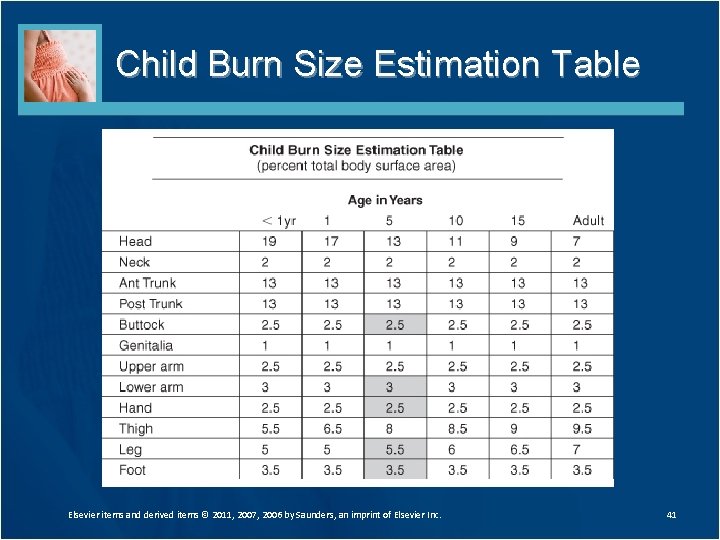 Child Burn Size Estimation Table

Child Burn Size Estimation Table
(percent total body surface area)

Age in Years

| | < 1yr | 1 | 5 | 10 | 15 | Adult |
|---|---|---|---|---|---|---|
| Head | 19 | 17 | 13 | 11 | 9 | 7 |
| Neck | 2 | 2 | 2 | 2 | 2 | 2 |
| Ant Trunk | 13 | 13 | 13 | 13 | 13 | 13 |
| Post Trunk | 13 | 13 | 13 | 13 | 13 | 13 |
| Buttock | 2.5 | 2.5 | 2.5 | 2.5 | 2.5 | 2.5 |
| Genitalia | 1 | 1 | 1 | 1 | 1 | 1 |
| Upper arm | 2.5 | 2.5 | 2.5 | 2.5 | 2.5 | 2.5 |
| Lower arm | 3 | 3 | 3 | 3 | 3 | 3 |
| Hand | 2.5 | 2.5 | 2.5 | 2.5 | 2.5 | 2.5 |
| Thigh | 5.5 | 6.5 | 8 | 8.5 | 9 | 9.5 |
| Leg | 5 | 5 | 5.5 | 6 | 6.5 | 7 |
| Foot | 3.5 | 3.5 | 3.5 | 3.5 | 3.5 | 3.5 |

Elsevier items and derived items © 2011, 2007, 2006 by Saunders, an imprint of Elsevier Inc.

41